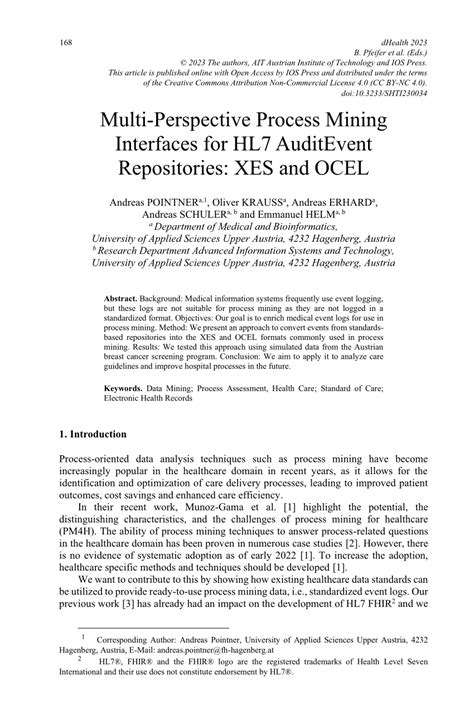 168

dHealth 2023
B. Pfeifer et al. (Eds.)
© 2023 The authors, AIT Austrian Institute of Technology and IOS Press.
This article is published online with Open Access by IOS Press and distributed under the terms of the Creative Commons Attribution Non-Commercial License 4.0 (CC BY-NC 4.0).
doi:10.3233/SHTI230034

Multi-Perspective Process Mining Interfaces for HL7 AuditEvent Repositories: XES and OCEL

Andreas POINTNER$^{a,1}$, Oliver KRAUSS$^{a}$, Andreas ERHARD$^{a}$, Andreas SCHULER$^{a,b}$ and Emmanuel HELM$^{a,b}$
$^{a}$ Department of Medical and Bioinformatics, University of Applied Sciences Upper Austria, 4232 Hagenberg, Austria
$^{b}$ Research Department Advanced Information Systems and Technology, University of Applied Sciences Upper Austria, 4232 Hagenberg, Austria

Abstract. Background: Medical information systems frequently use event logging, but these logs are not suitable for process mining as they are not logged in a standardized format. Objectives: Our goal is to enrich medical event logs for use in process mining. Method: We present an approach to convert events from standards-based repositories into the XES and OCEL formats commonly used in process mining. Results: We tested this approach using simulated data from the Austrian breast cancer screening program. Conclusion: We aim to apply it to analyze care guidelines and improve hospital processes in the future.

Keywords. Data Mining; Process Assessment, Health Care; Standard of Care; Electronic Health Records

1. Introduction

Process-oriented data analysis techniques such as process mining have become increasingly popular in the healthcare domain in recent years, as it allows for the identification and optimization of care delivery processes, leading to improved patient outcomes, cost savings and enhanced care efficiency.

In their recent work, Munoz-Gama et al. [1] highlight the potential, the distinguishing characteristics, and the challenges of process mining for healthcare (PM4H). The ability of process mining techniques to answer process-related questions in the healthcare domain has been proven in numerous case studies [2]. However, there is no evidence of systematic adoption as of early 2022 [1]. To increase the adoption, healthcare specific methods and techniques should be developed [1].

We want to contribute to this by showing how existing healthcare data standards can be utilized to provide ready-to-use process mining data, i.e., standardized event logs. Our previous work [3] has already had an impact on the development of HL7 FHIR$^{2}$ and we

$^{1}$ Corresponding Author: Andreas Pointner, University of Applied Sciences Upper Austria, 4232 Hagenberg, Austria, E-Mail: andreas.pointner@fh-hagenberg.at
$^{2}$ HL7®, FHIR® and the FHIR® logo are the registered trademarks of Health Level Seven International and their use does not constitute endorsement by HL7®.